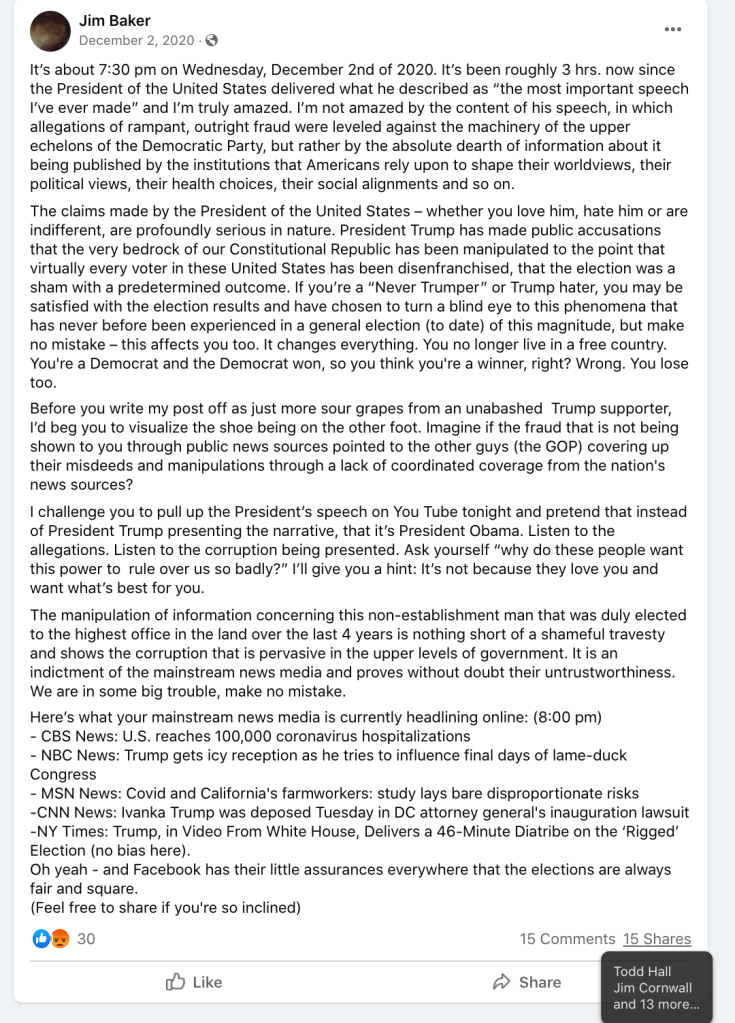 Jim Baker
December 2, 2020 ·

It's about 7:30 pm on Wednesday, December 2nd of 2020. It's been roughly 3 hrs. now since the President of the United States delivered what he described as "the most important speech I've ever made" and I'm truly amazed. I'm not amazed by the content of his speech, in which allegations of rampant, outright fraud were leveled against the machinery of the upper echelons of the Democratic Party, but rather by the absolute dearth of information about it being published by the institutions that Americans rely upon to shape their worldviews, their political views, their health choices, their social alignments and so on.

The claims made by the President of the United States – whether you love him, hate him or are indifferent, are profoundly serious in nature. President Trump has made public accusations that the very bedrock of our Constitutional Republic has been manipulated to the point that virtually every voter in these United States has been disenfranchised, that the election was a sham with a predetermined outcome. If you're a "Never Trumper" or Trump hater, you may be satisfied with the election results and have chosen to turn a blind eye to this phenomena that has never before been experienced in a general election (to date) of this magnitude, but make no mistake – this affects you too. It changes everything. You no longer live in a free country. You're a Democrat and the Democrat won, so you think you're a winner, right? Wrong. You lose too.

Before you write my post off as just more sour grapes from an unabashed Trump supporter, I'd beg you to visualize the shoe being on the other foot. Imagine if the fraud that is not being shown to you through public news sources pointed to the other guys (the GOP) covering up their misdeeds and manipulations through a lack of coordinated coverage from the nation's news sources?

I challenge you to pull up the President's speech on You Tube tonight and pretend that instead of President Trump presenting the narrative, that it's President Obama. Listen to the allegations. Listen to the corruption being presented. Ask yourself "why do these people want this power to rule over us so badly?" I'll give you a hint: It's not because they love you and want what's best for you.

The manipulation of information concerning this non-establishment man that was duly elected to the highest office in the land over the last 4 years is nothing short of a shameful travesty and shows the corruption that is pervasive in the upper levels of government. It is an indictment of the mainstream news media and proves without doubt their untrustworthiness. We are in some big trouble, make no mistake.

Here's what your mainstream news media is currently headlining online: (8:00 pm)
- CBS News: U.S. reaches 100,000 coronavirus hospitalizations
- NBC News: Trump gets icy reception as he tries to influence final days of lame-duck Congress
- MSN News: Covid and California's farmworkers: study lays bare disproportionate risks
-CNN News: Ivanka Trump was deposed Tuesday in DC attorney general's inauguration lawsuit
-NY Times: Trump, in Video From White House, Delivers a 46-Minute Diatribe on the 'Rigged' Election (no bias here).
Oh yeah - and Facebook has their little assurances everywhere that the elections are always fair and square.
(Feel free to share if you're so inclined)

30
15 Comments 15 Shares

Like
Share
Todd Hall
Jim Cornwall
and 13 more...